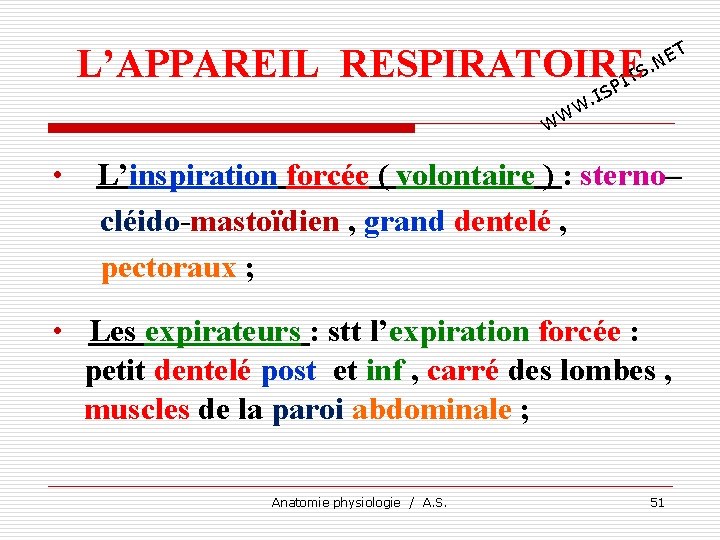 L’APPAREIL RESPIRATOIRE

WWW.ISPITS.NET

• L’inspiration forcée ( volontaire ) : sterno–cléido-mastoïdien , grand dentelé , pectoraux ;

• Les expirateurs : stt l’expiration forcée : petit dentelé post et inf , carré des lombes , muscles de la paroi abdominale ;

Anatomie physiologie / A.S.

51